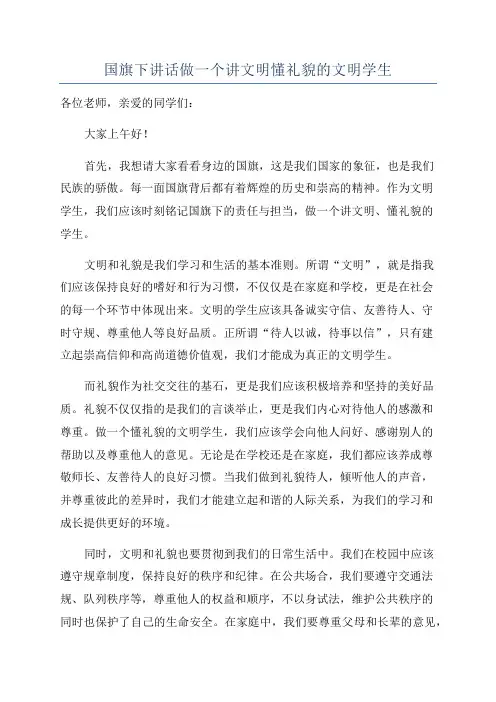 国旗下讲话做一个讲文明懂礼貌的文明学生

各位老师，亲爱的同学们：

大家上午好！

首先，我想请大家看看身边的国旗，这是我们国家的象征，也是我们民族的骄傲。每一面国旗背后都有着辉煌的历史和崇高的精神。作为文明学生，我们应该时刻铭记国旗下的责任与担当，做一个讲文明、懂礼貌的学生。

文明和礼貌是我们学习和生活的基本准则。所谓“文明”，就是指我们应该保持良好的嗜好和行为习惯，不仅仅是在家庭和学校，更是在社会的每一个环节中体现出来。文明的学生应该具备诚实守信、友善待人、守时守规、尊重他人等良好品质。正所谓“待人以诚，待事以信”，只有建立起崇高信仰和高尚道德价值观，我们才能成为真正的文明学生。

而礼貌作为社交交往的基石，更是我们应该积极培养和坚持的美好品质。礼貌不仅仅指的是我们的言谈举止，更是我们内心对待他人的感激和尊重。做一个懂礼貌的文明学生，我们应该学会向他人问好、感谢别人的帮助以及尊重他人的意见。无论是在学校还是在家庭，我们都应该养成尊敬师长、友善待人的良好习惯。当我们做到礼貌待人，倾听他人的声音，并尊重彼此的差异时，我们才能建立起和谐的人际关系，为我们的学习和成长提供更好的环境。

同时，文明和礼貌也要贯彻到我们的日常生活中。我们在校园中应该遵守规章制度，保持良好的秩序和纪律。在公共场合，我们要遵守交通法规、队列秩序等，尊重他人的权益和顺序，不以身试法，维护公共秩序的同时也保护了自己的生命安全。在家庭中，我们要尊重父母和长辈的意见，